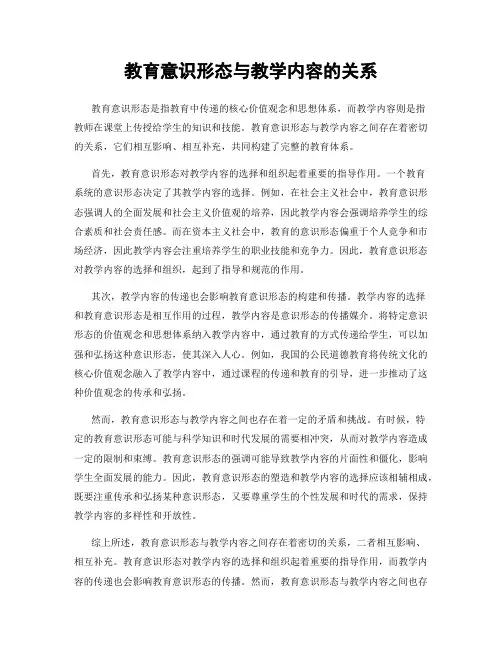 教育意识形态与教学内容的关系

教育意识形态是指教育中传递的核心价值观念和思想体系，而教学内容则是指教师在课堂上传授给学生的知识和技能。教育意识形态与教学内容之间存在着密切的关系，它们相互影响、相互补充，共同构建了完整的教育体系。

首先，教育意识形态对教学内容的选择和组织起着重要的指导作用。一个教育系统的意识形态决定了其教学内容的选择。例如，在社会主义社会中，教育意识形态强调人的全面发展和社会主义价值观的培养，因此教学内容会强调培养学生的综合素质和社会责任感。而在资本主义社会中，教育的意识形态偏重于个人竞争和市场经济，因此教学内容会注重培养学生的职业技能和竞争力。因此，教育意识形态对教学内容的选择和组织，起到了指导和规范的作用。

其次，教学内容的传递也会影响教育意识形态的构建和传播。教学内容的选择和教育意识形态是相互作用的过程，教学内容是意识形态的传播媒介。将特定意识形态的价值观念和思想体系纳入教学内容中，通过教育的方式传递给学生，可以加强和弘扬这种意识形态，使其深入人心。例如，我国的公民道德教育将传统文化的核心价值观念融入了教学内容中，通过课程的传递和教育的引导，进一步推动了这种价值观念的传承和弘扬。

然而，教育意识形态与教学内容之间也存在着一定的矛盾和挑战。有时候，特定的教育意识形态可能与科学知识和时代发展的需要相冲突，从而对教学内容造成一定的限制和束缚。教育意识形态的强调可能导致教学内容的片面性和僵化，影响学生全面发展的能力。因此，教育意识形态的塑造和教学内容的选择应该相辅相成，既要注重传承和弘扬某种意识形态，又要尊重学生的个性发展和时代的需求，保持教学内容的多样性和开放性。

综上所述，教育意识形态与教学内容之间存在着密切的关系，二者相互影响、相互补充。教育意识形态对教学内容的选择和组织起着重要的指导作用，而教学内容的传递也会影响教育意识形态的传播。然而，教育意识形态与教学内容之间也存